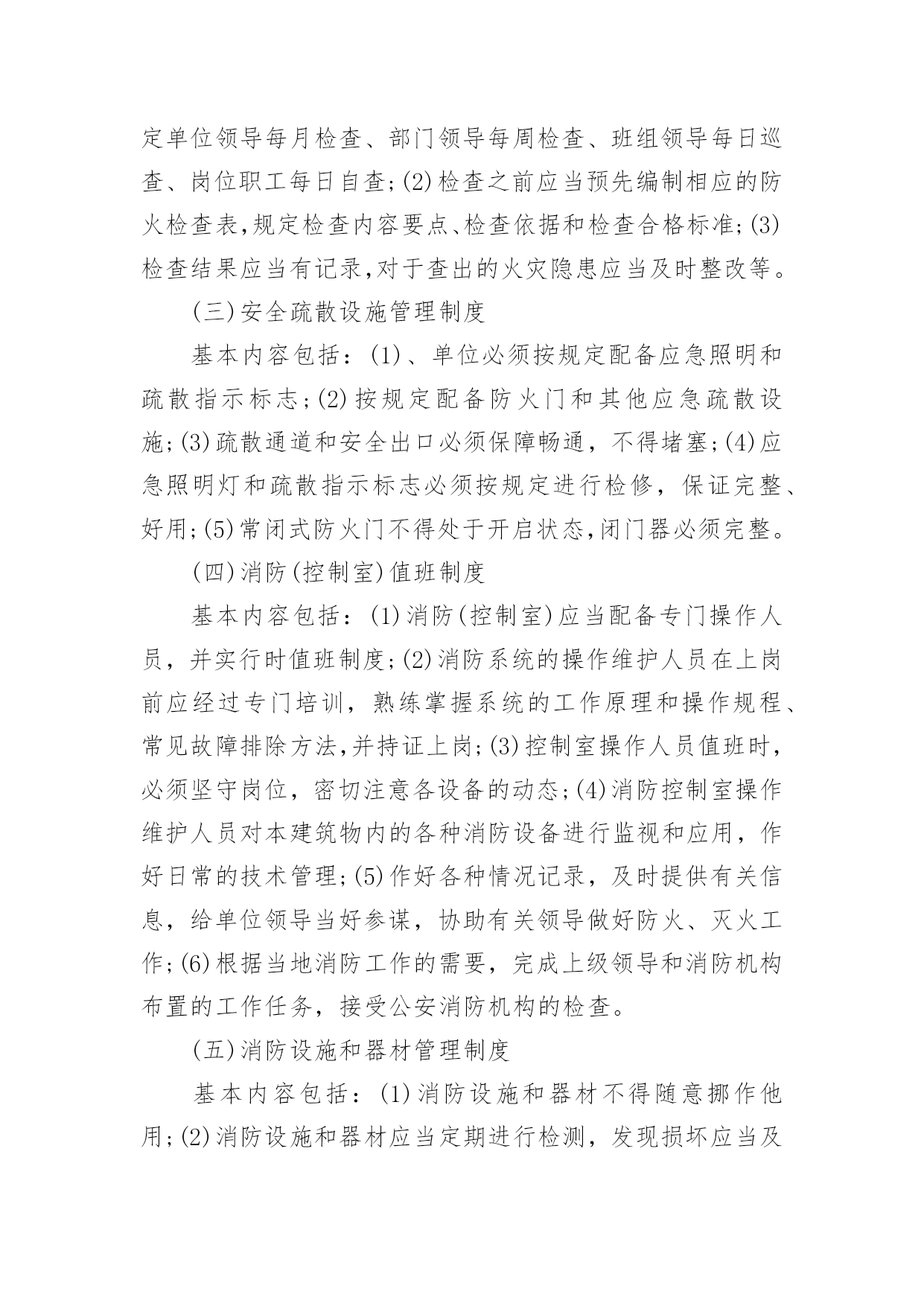 定单位领导每月检查、部门领导每周检查、班组领导每日巡查、岗位职工每日自查;(2)检查之前应当预先编制相应的防火检查表,规定检查内容要点、检查依据和检查合格标准;(3)检查结果应当有记录,对于查出的火灾隐患应当及时整改等。

(三)安全疏散设施管理制度

基本内容包括:(1)、单位必须按规定配备应急照明和疏散指示标志;(2)按规定配备防火门和其他应急疏散设施;(3)疏散通道和安全出口必须保障畅通，不得堵塞;(4)应急照明灯和疏散指示标志必须按规定进行检修，保证完整、好用;(5)常闭式防火门不得处于开启状态,闭门器必须完整。

(四)消防(控制室)值班制度

基本内容包括:(1)消防(控制室)应当配备专门操作人员，并实行时值班制度;(2)消防系统的操作维护人员在上岗前应经过专门培训，熟练掌握系统的工作原理和操作规程、常见故障排除方法,并持证上岗;(3)控制室操作人员值班时，必须坚守岗位，密切注意各设备的动态;(4)消防控制室操作维护人员对本建筑物内的各种消防设备进行监视和应用，作好日常的技术管理;(5)作好各种情况记录，及时提供有关信息，给单位领导当好参谋，协助有关领导做好防火、灭火工作;(6)根据当地消防工作的需要，完成上级领导和消防机构布置的工作任务，接受公安消防机构的检查。

(五)消防设施和器材管理制度

基本内容包括:(1)消防设施和器材不得随意挪作他用;(2)消防设施和器材应当定期进行检测，发现损坏应当及